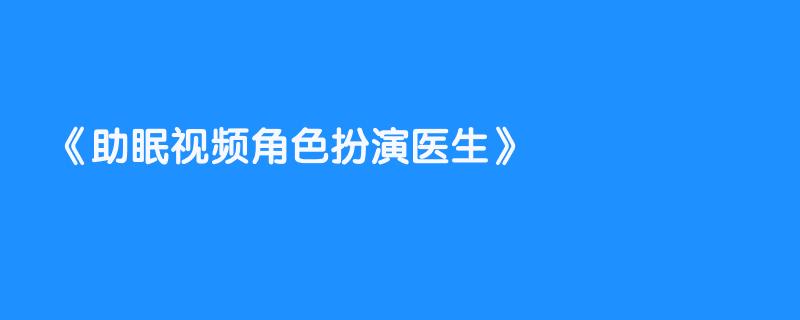 《助眠视频角色扮演医生》